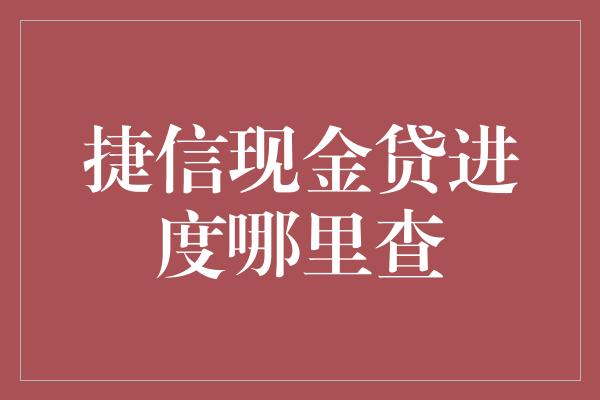 捷信现金贷进度哪里查